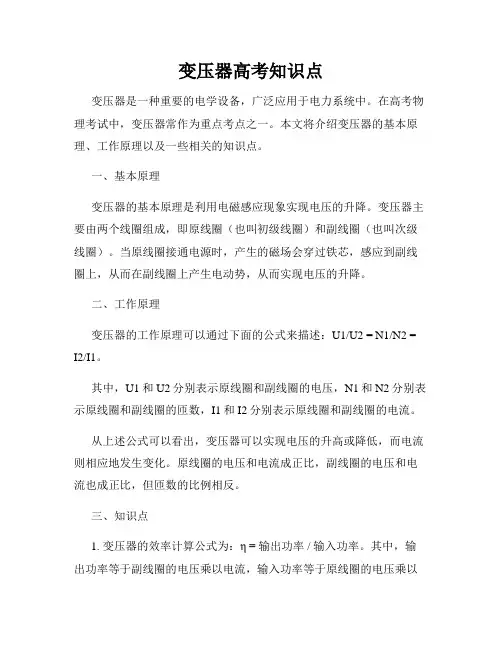 变压器高考知识点

变压器是一种重要的电学设备，广泛应用于电力系统中。在高考物理考试中，变压器常作为重点考点之一。本文将介绍变压器的基本原理、工作原理以及一些相关的知识点。

一、基本原理

变压器的基本原理是利用电磁感应现象实现电压的升降。变压器主要由两个线圈组成，即原线圈（也叫初级线圈）和副线圈（也叫次级线圈）。当原线圈接通电源时，产生的磁场会穿过铁芯，感应到副线圈上，从而在副线圈上产生电动势，从而实现电压的升降。

二、工作原理

变压器的工作原理可以通过下面的公式来描述：U1/U2 = N1/N2 = I2/I1。

其中，U1 和 U2 分别表示原线圈和副线圈的电压，N1 和 N2 分别表示原线圈和副线圈的匝数，I1 和 I2 分别表示原线圈和副线圈的电流。

从上述公式可以看出，变压器可以实现电压的升高或降低，而电流则相应地发生变化。原线圈的电压和电流成正比，副线圈的电压和电流也成正比，但匝数的比例相反。

三、知识点

1. 变压器的效率计算公式为：η = 输出功率 / 输入功率。其中，输出功率等于副线圈的电压乘以电流，输入功率等于原线圈的电压乘以